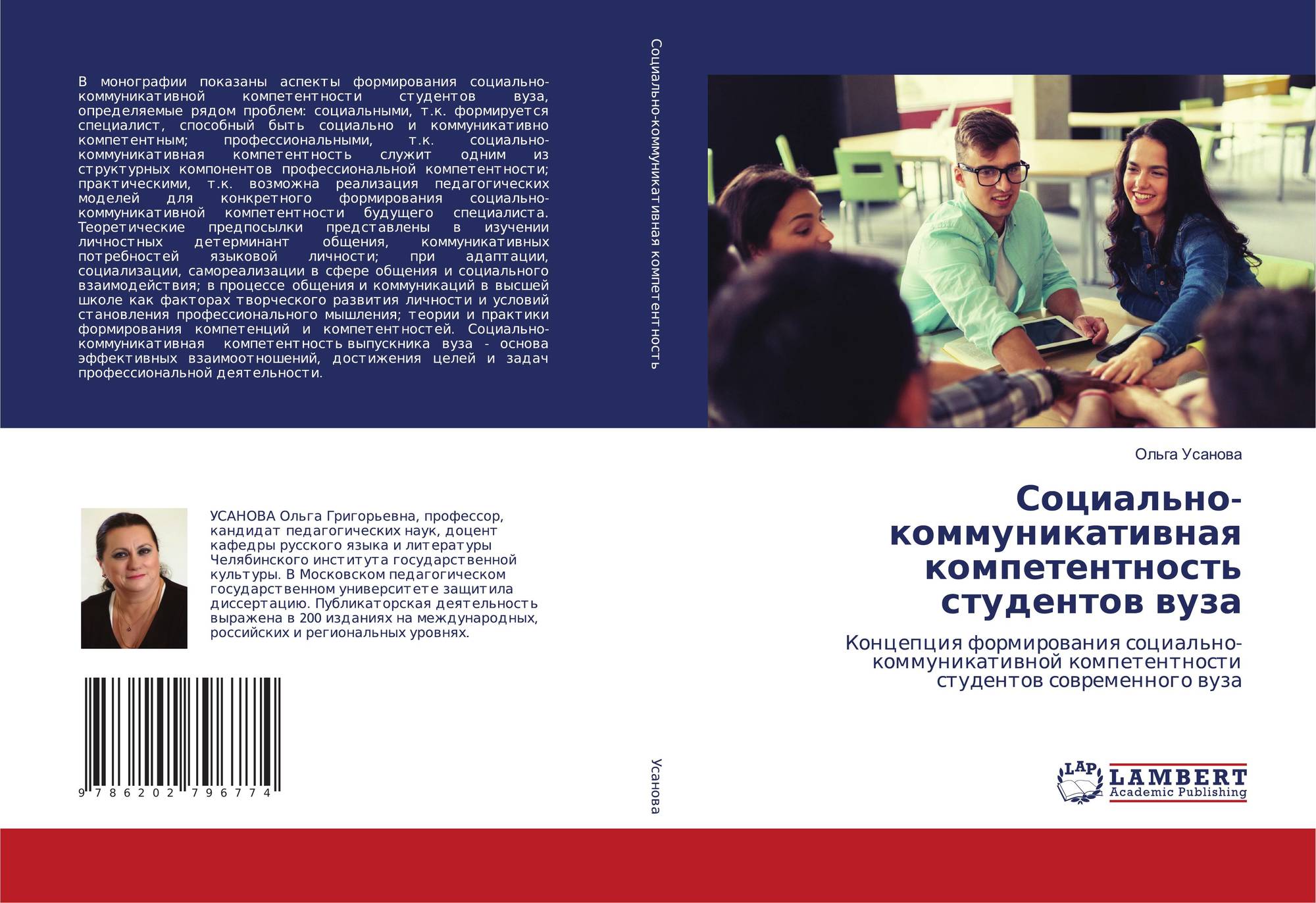 В монографии показаны аспекты формирования социально-коммуникативной компетентности студентов вуза, определяемые рядом проблем: социальными, т.к. формируется специалист, способный быть социально и коммуникативно компетентным; профессиональными, т.к. социально-коммуникативная компетентность служит одним из структурных компонентов профессиональной компетентности; практическими, т.к. возможна реализация педагогических моделей для конкретного формирования социально-коммуникативной компетентности будущего специалиста. Теоретические предпосылки представлены в изучении личностных детерминант общения, коммуникативных потребностей языковой личности; при адаптации, социализации, самореализации в сфере общения и социального взаимодействия; в процессе общения и коммуникаций в высшей школе как факторах творческого развития личности и условий становления профессионального мышления; теории и практики формирования компетенций и компетентностей. Социально-коммуникативная компетентность выпускника вуза - основа эффективных взаимоотношений, достижения целей и задач профессиональной деятельности.

УСАНОВА Ольга Григорьевна, профессор, кандидат педагогических наук, доцент кафедры русского языка и литературы Челябинского института государственной культуры. В Московском педагогическом государственном университете защитила диссертацию. Публикаторская деятельность выражена в 200 изданиях на международных, российских и региональных уровнях.

9 786202 796774

Социально-коммуникативная компетентность

Усанова

Ольга Усанова

Социально-коммуникативная компетентность студентов вуза

Концепция формирования социально-коммуникативной компетентности студентов современного вуза

LAP
LAMBERT
Academic Publishing